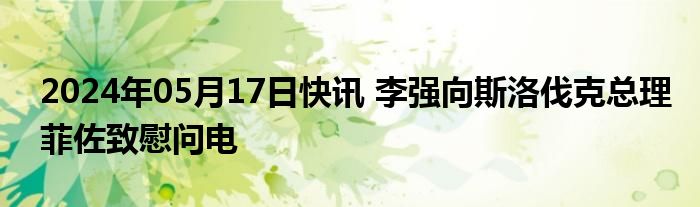 2024年05月17日快讯 李强向斯洛伐克总理菲佐致慰问电